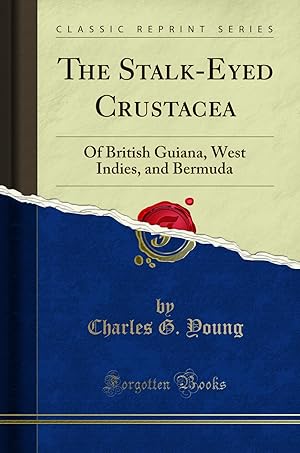 CLASSIC REPRINT SERIES

THE STALK-EYED CRUSTACEA

Of British Guiana, West Indies, and Bermuda

by
Charles G. Young

Forgotten Books